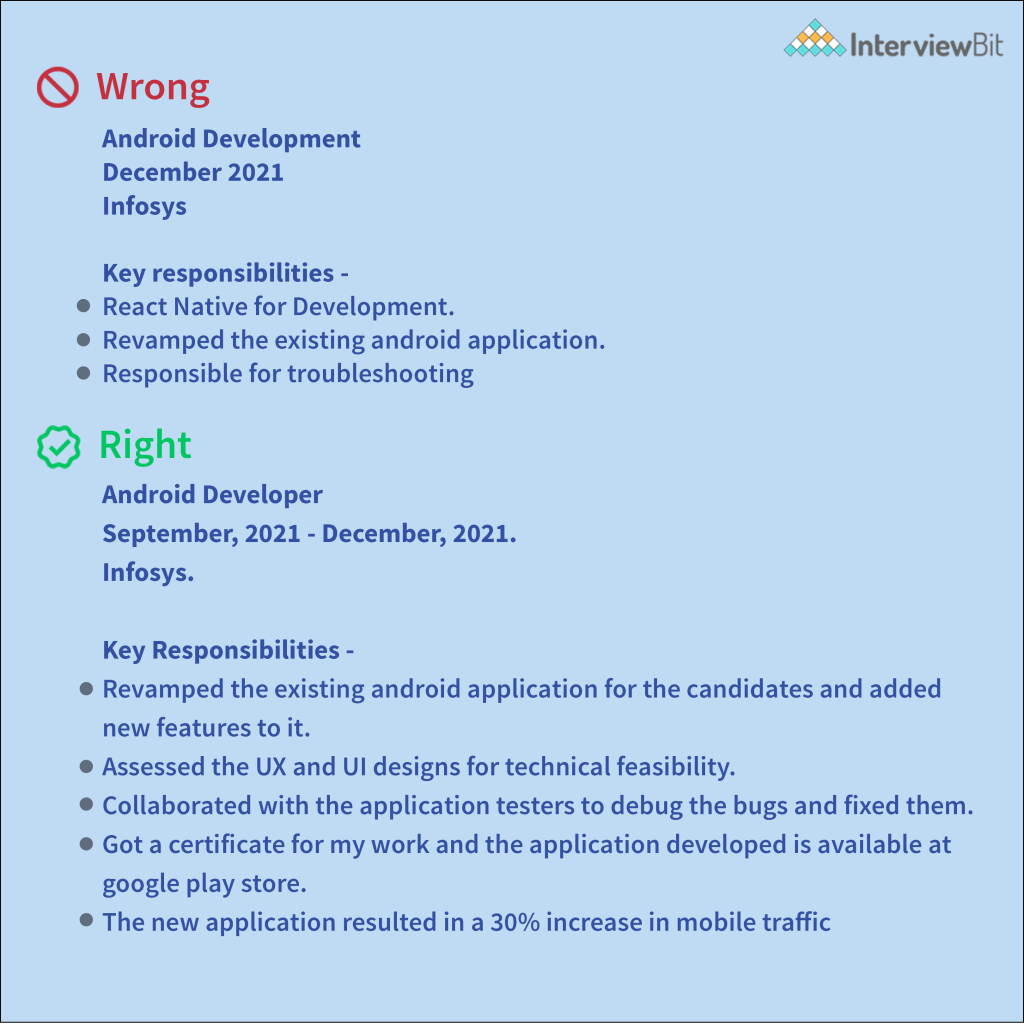 InterviewBit

Wrong

Android Development
December 2021
Infosys

Key responsibilities -
- React Native for Development.
- Revamped the existing android application.
- Responsible for troubleshooting

Right

Android Developer
September, 2021 - December, 2021.
Infosys.

Key Responsibilities -
- Revamped the existing android application for the candidates and added new features to it.
- Assessed the UX and UI designs for technical feasibility.
- Collaborated with the application testers to debug the bugs and fixed them.
- Got a certificate for my work and the application developed is available at google play store.
- The new application resulted in a 30% increase in mobile traffic